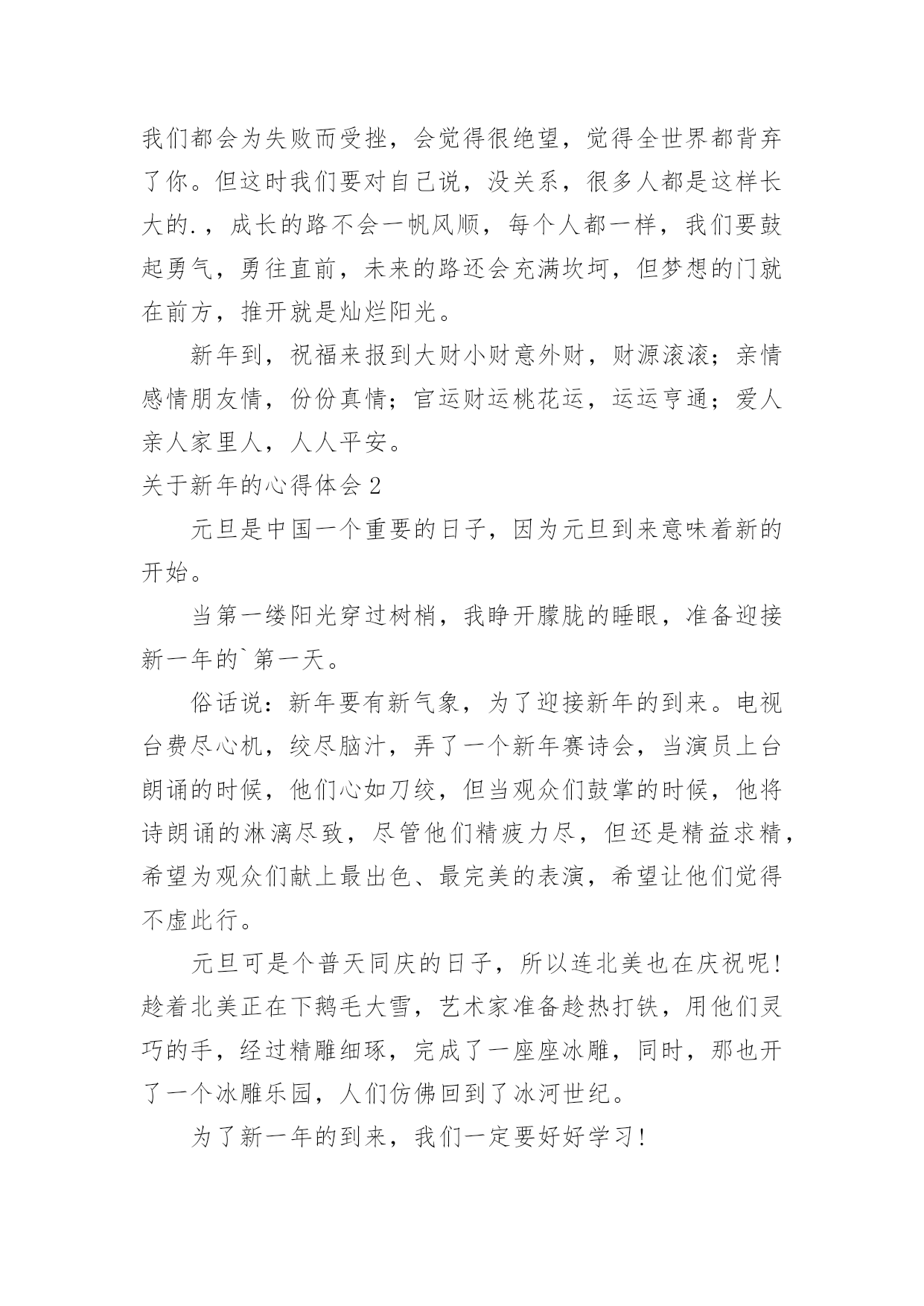 我们都会为失败而受挫，会觉得很绝望，觉得全世界都背弃了你。但这时我们要对自己说，没关系，很多人都是这样长大的.，成长的路不会一帆风顺，每个人都一样，我们要鼓起勇气，勇往直前，未来的路还会充满坎坷，但梦想的门就在前方，推开就是灿烂阳光。

新年到，祝福来报到大财小财意外财，财源滚滚；亲情感情朋友情，份份真情；官运财运桃花运，运运亨通；爱人亲人家里人，人人平安。

关于新年的心得体会 2

元旦是中国一个重要的日子，因为元旦到来意味着新的开始。

当第一缕阳光穿过树梢，我睁开朦胧的睡眼，准备迎接新一年的`第一天。

俗话说：新年要有新气象，为了迎接新年的到来。电视台费尽心机，绞尽脑汁，弄了一个新年赛诗会，当演员上台朗诵的时候，他们心如刀绞，但当观众们鼓掌的时候，他将诗朗诵的淋漓尽致，尽管他们精疲力尽，但还是精益求精，希望为观众们献上最出色、最完美的表演，希望让他们觉得不虚此行。

元旦可是个普天同庆的日子，所以连北美也在庆祝呢！趁着北美正在下鹅毛大雪，艺术家准备趁热打铁，用他们灵巧的手，经过精雕细琢，完成了一座座冰雕，同时，那也开了一个冰雕乐园，人们仿佛回到了冰河世纪。

为了新一年的到来，我们一定要好好学习！